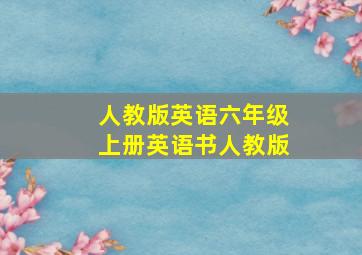 人教版英语六年级
上册英语书人教版